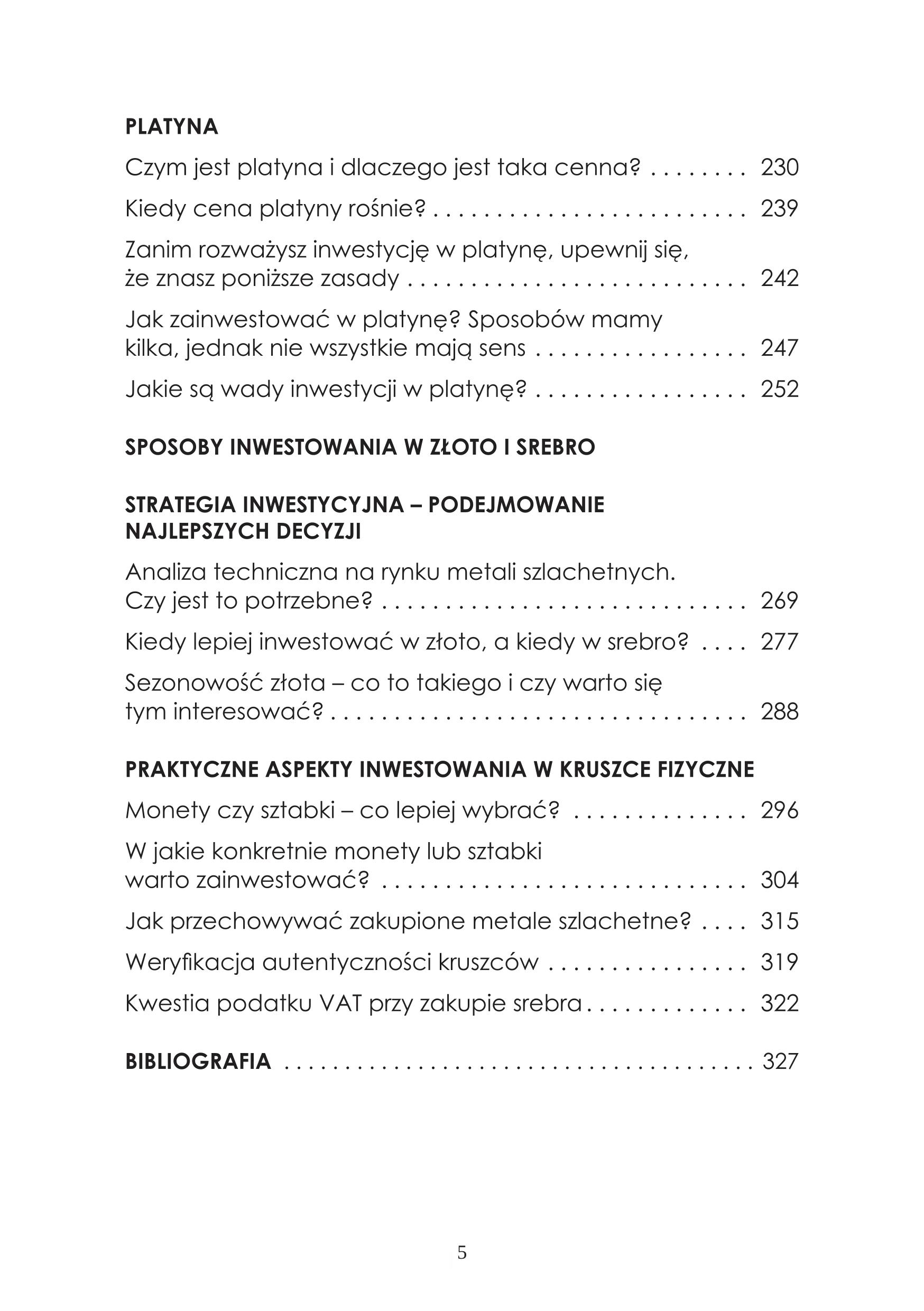 PLATYNA

Czym jest platyna i dlaczego jest taka cenna? 230

Kiedy cena platyny rośnie? 239

Zanim rozważysz inwestycję w platynę, upewnij się, że znasz poniższe zasady 242

Jak zainwestować w platynę? Sposobów mamy kilka, jednak nie wszystkie mają sens 247

Jakie są wady inwestycji w platynę? 252

SPOSOBY INWESTOWANIA W ZŁOTO I SREBRO

STRATEGIA INWESTYCYJNA – PODEJMOWANIE NAJLEPSZYCH DECYZJI

Analiza techniczna na rynku metali szlachetnych. Czy jest to potrzebne? 269

Kiedy lepiej inwestować w złoto, a kiedy w srebro? 277

Sezonowość złota – co to takiego i czy warto się tym interesować? 288

PRAKTYCZNE ASPEKTY INWESTOWANIA W KRUSZCE FIZYCZNE

Monety czy sztabki – co lepiej wybrać? 296

W jakie konkretnie monety lub sztabki warto zainwestować? 304

Jak przechowywać zakupione metale szlachetne? 315

Weryfikacja autentyczności kruszców 319

Kwestia podatku VAT przy zakupie srebra 322

BIBLIOGRAFIA 327

5